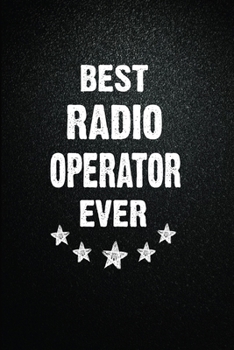 BEST
RADIO
OPERATOR
EVER